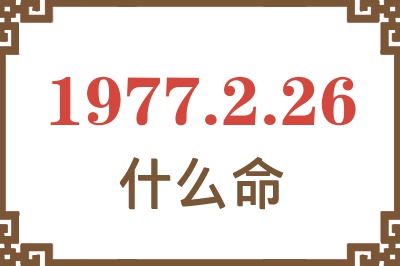 1977.2.26

什么命